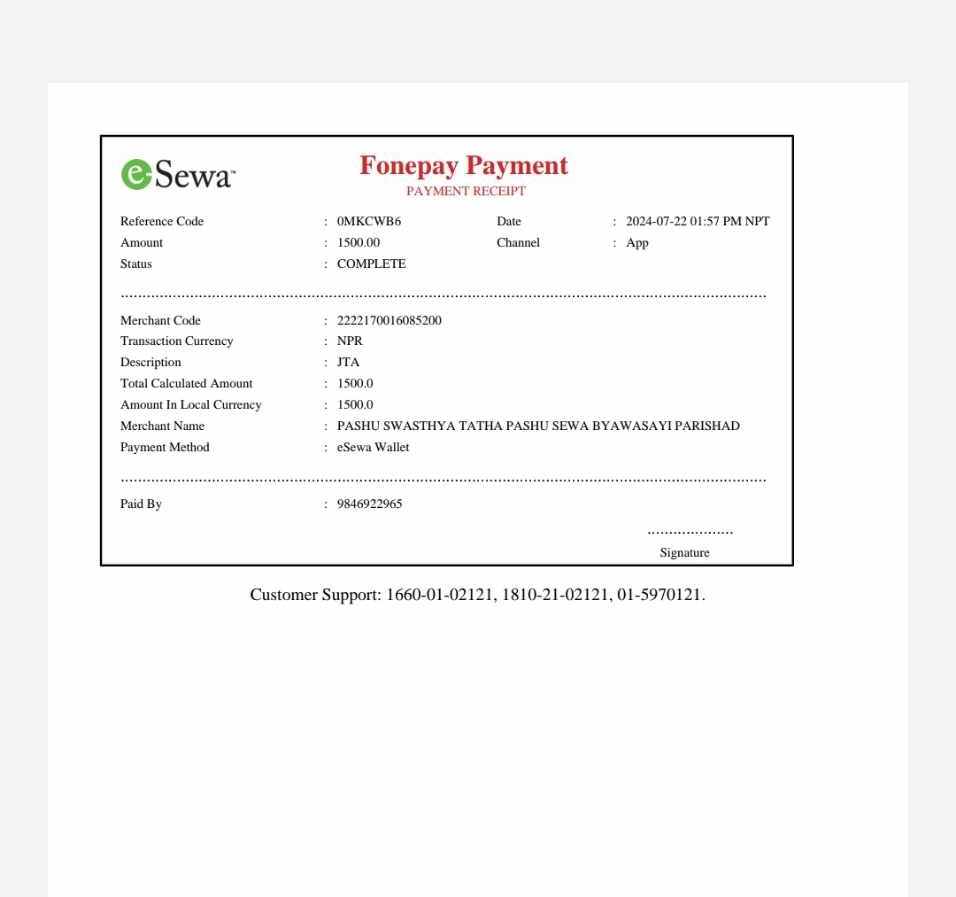 eSewa

Fonepay Payment
PAYMENT RECEIPT

Reference Code : 0MKCWB6 Date : 2024-07-22 01:57 PM NPT
Amount : 1500.00 Channel : App
Status : COMPLETE

Merchant Code : 2222170016085200
Transaction Currency : NPR
Description : JTA
Total Calculated Amount : 1500.0
Amount In Local Currency : 1500.0
Merchant Name : PASHU SWASTHYA TATHA PASHU SEWA BYAWASAYI PARISHAD
Payment Method : eSewa Wallet

Paid By : 9846922965

Signature

Customer Support: 1660-01-02121, 1810-21-02121, 01-5970121.